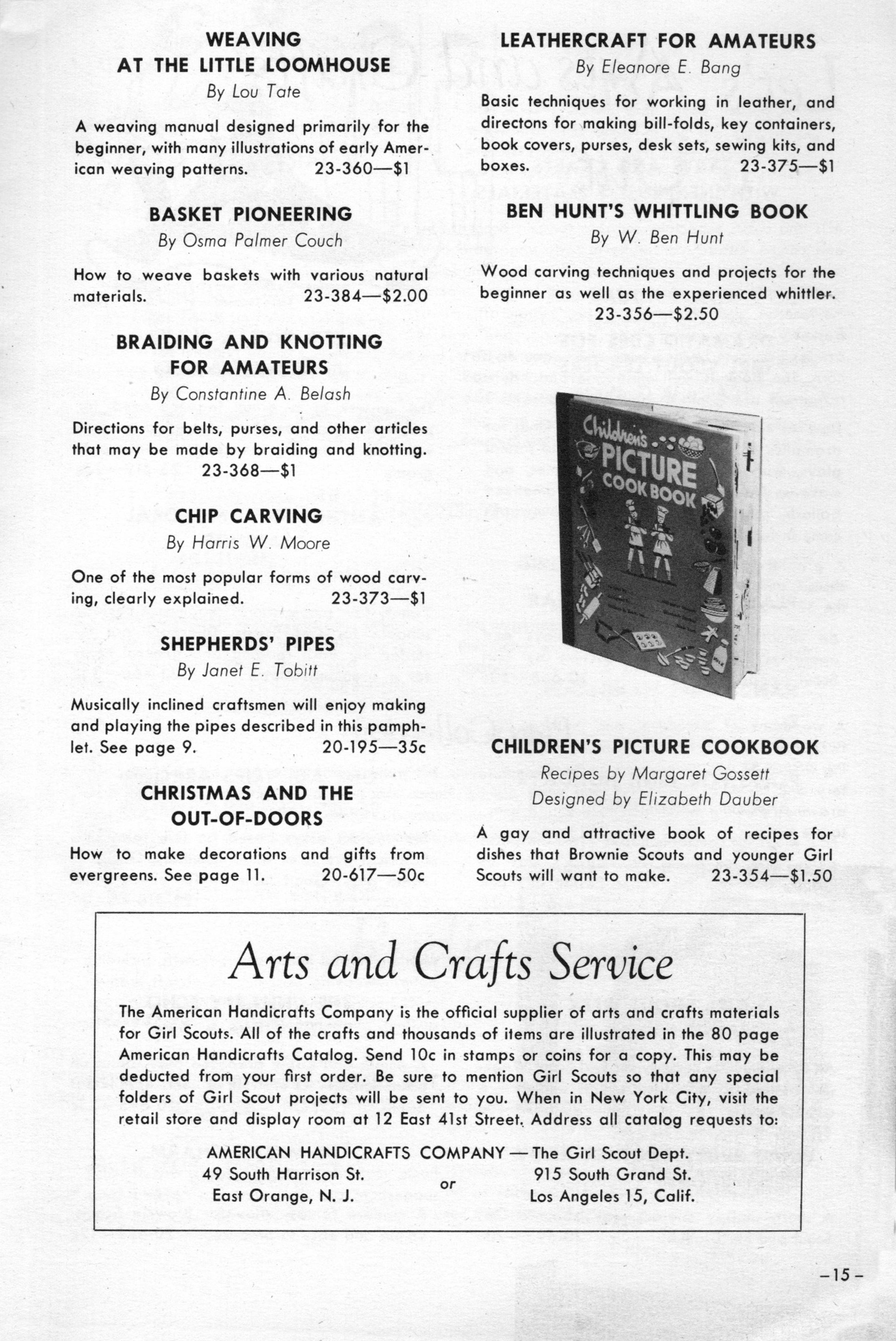 WEAVING
AT THE LITTLE LOOMHOUSE
By Lou Tate

A weaving manual designed primarily for the beginner, with many illustrations of early American weaving patterns. 23-360—$1

BASKET PIONEERING
By Osma Palmer Couch

How to weave baskets with various natural materials. 23-384—$2.00

BRAIDING AND KNOTTING
FOR AMATEURS
By Constantine A. Belash

Directions for belts, purses, and other articles that may be made by braiding and knotting. 23-368—$1

CHIP CARVING
By Harris W. Moore

One of the most popular forms of wood carving, clearly explained. 23-373—$1

SHEPHERDS' PIPES
By Janet E. Tobitt

Musically inclined craftsmen will enjoy making and playing the pipes described in this pamphlet. See page 9. 20-195—35c

CHRISTMAS AND THE
OUT-OF-DOORS

How to make decorations and gifts from evergreens. See page 11. 20-617—50c

LEATHERCRAFT FOR AMATEURS
By Eleanore E. Bang

Basic techniques for working in leather, and directons for making bill-folds, key containers, book covers, purses, desk sets, sewing kits, and boxes. 23-375—$1

BEN HUNT'S WHITTLING BOOK
By W. Ben Hunt

Wood carving techniques and projects for the beginner as well as the experienced whittler. 23-356—$2.50

Children's PICTURE COOK BOOK

CHILDREN'S PICTURE COOKBOOK
Recipes by Margaret Gossett
Designed by Elizabeth Dauber

A gay and attractive book of recipes for dishes that Brownie Scouts and younger Girl Scouts will want to make. 23-354—$1.50

Arts and Crafts Service

The American Handicrafts Company is the official supplier of arts and crafts materials for Girl Scouts. All of the crafts and thousands of items are illustrated in the 80 page American Handicrafts Catalog. Send 10c in stamps or coins for a copy. This may be deducted from your first order. Be sure to mention Girl Scouts so that any special folders of Girl Scout projects will be sent to you. When in New York City, visit the retail store and display room at 12 East 41st Street. Address all catalog requests to:

AMERICAN HANDICRAFTS COMPANY — The Girl Scout Dept.
49 South Harrison St.
East Orange, N. J.
or
915 South Grand St.
Los Angeles 15, Calif.

–15–